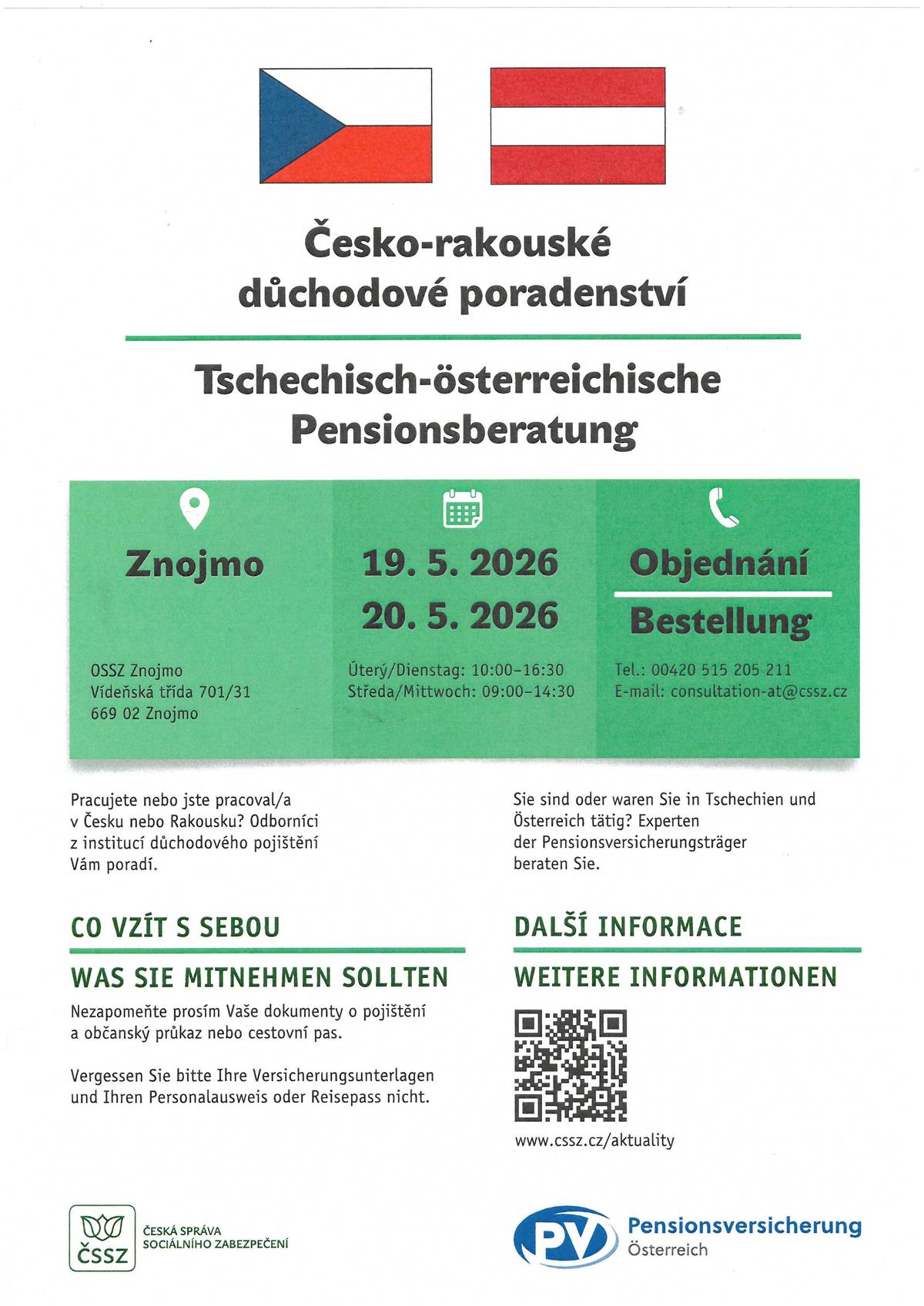 Česko-rakouské důchodové poradenství

Tschechisch-österreichische Pensionsberatung

Znojmo

OSSZ Znojmo
Vídeňská třída 701/31
669 02 Znojmo

19. 5. 2026
20. 5. 2026

Úterý/Dienstag: 10:00–16:30
Středa/Mittwoch: 09:00–14:30

Objednání

Bestellung

Tel.: 00420 515 205 211
E-mail: consultation-at@cssz.cz

Pracujete nebo jste pracoval/a v Česku nebo Rakousku? Odborníci z institucí důchodového pojištění Vám poradí.

Sie sind oder waren Sie in Tschechien und Österreich tätig? Experten der Pensionsversicherungsträger beraten Sie.

CO VZÍT S SEBOU

WAS SIE MITNEHMEN SOLLTEN

Nezapomeňte prosím Vaše dokumenty o pojištění a občanský průkaz nebo cestovní pas.

Vergessen Sie bitte Ihre Versicherungsunterlagen und Ihren Personalausweis oder Reisepass nicht.

DALŠÍ INFORMACE

WEITERE INFORMATIONEN

www.cssz.cz/aktuality

ČSSZ
ČESKÁ SPRÁVA SOCIÁLNÍHO ZABEZPEČENÍ

PV
Pensionsversicherung
Österreich